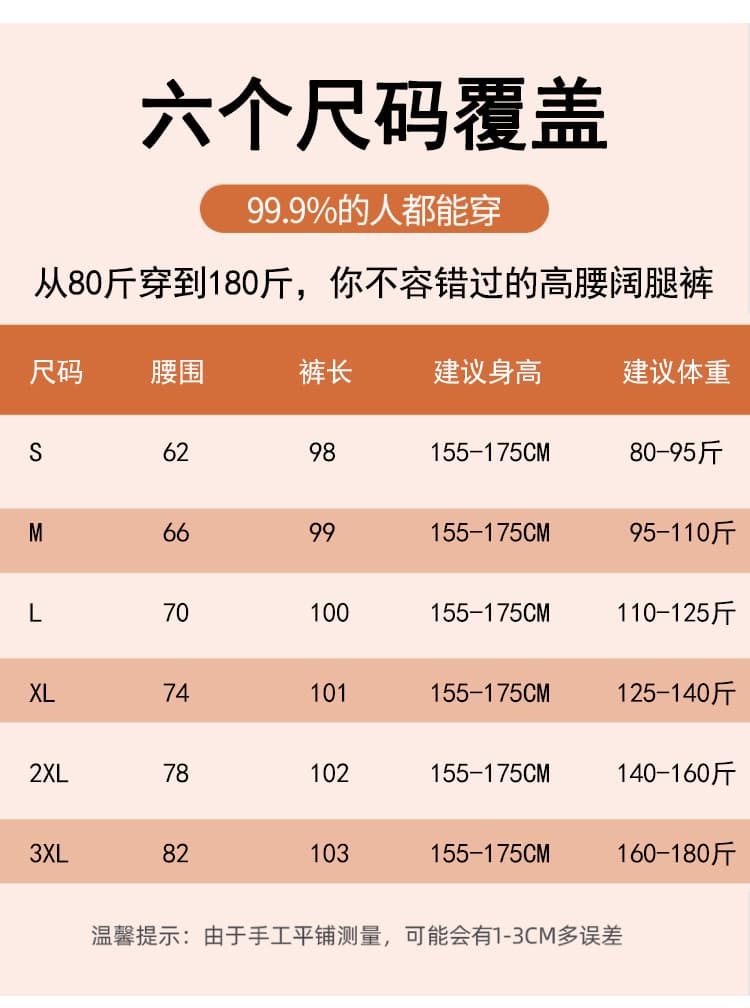 六个尺码覆盖

99.9%的人都能穿

从80斤穿到180斤，你不容错过的高腰阔腿裤

| 尺码 | 腰围 | 裤长 | 建议身高 | 建议体重 |
|---|---|---|---|---|
| S | 62 | 98 | 155-175CM | 80-95斤 |
| M | 66 | 99 | 155-175CM | 95-110斤 |
| L | 70 | 100 | 155-175CM | 110-125斤 |
| XL | 74 | 101 | 155-175CM | 125-140斤 |
| 2XL | 78 | 102 | 155-175CM | 140-160斤 |
| 3XL | 82 | 103 | 155-175CM | 160-180斤 |

温馨提示：由于手工平铺测量，可能会有1-3CM多误差